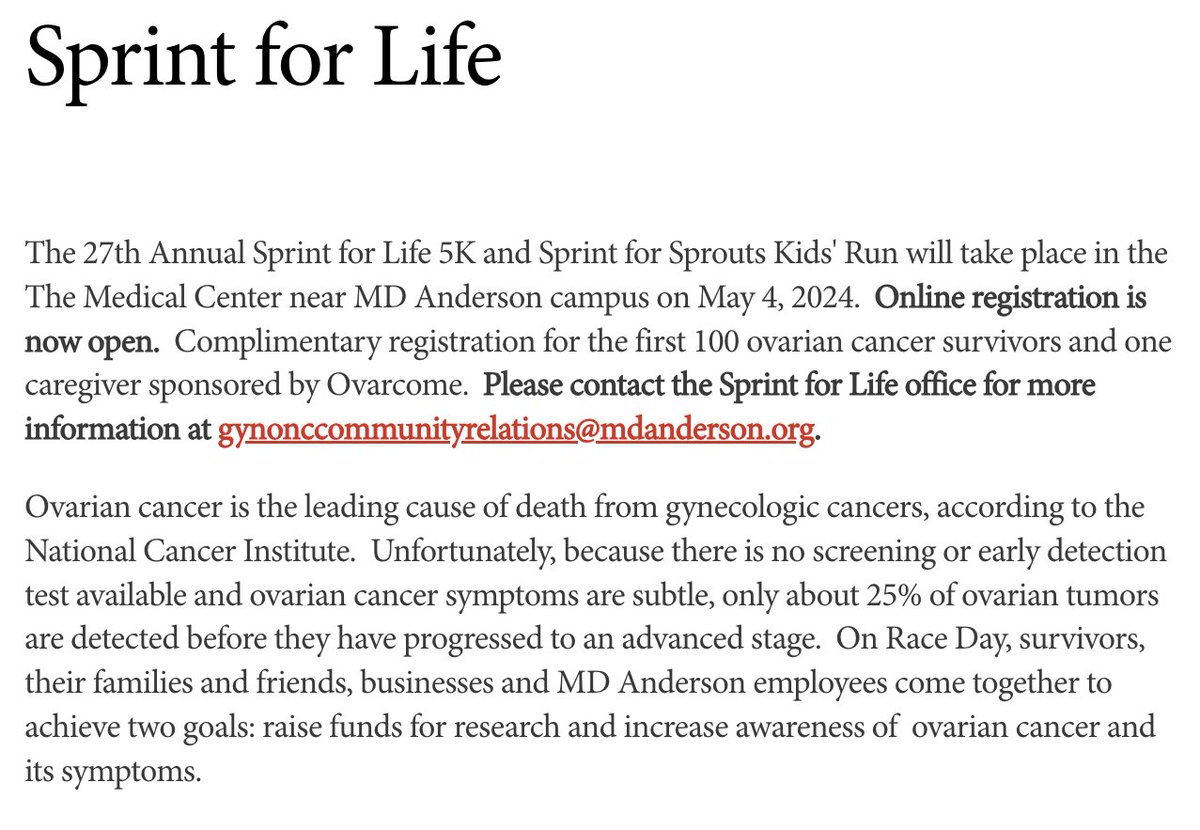 Sprint for Life

The 27th Annual Sprint for Life 5K and Sprint for Sprouts Kids' Run will take place in the The Medical Center near MD Anderson campus on May 4, 2024. Online registration is now open. Complimentary registration for the first 100 ovarian cancer survivors and one caregiver sponsored by Ovarcome. Please contact the Sprint for Life office for more information at gynonccommunityrelations@mdanderson.org.

Ovarian cancer is the leading cause of death from gynecologic cancers, according to the National Cancer Institute. Unfortunately, because there is no screening or early detection test available and ovarian cancer symptoms are subtle, only about 25% of ovarian tumors are detected before they have progressed to an advanced stage. On Race Day, survivors, their families and friends, businesses and MD Anderson employees come together to achieve two goals: raise funds for research and increase awareness of ovarian cancer and its symptoms.